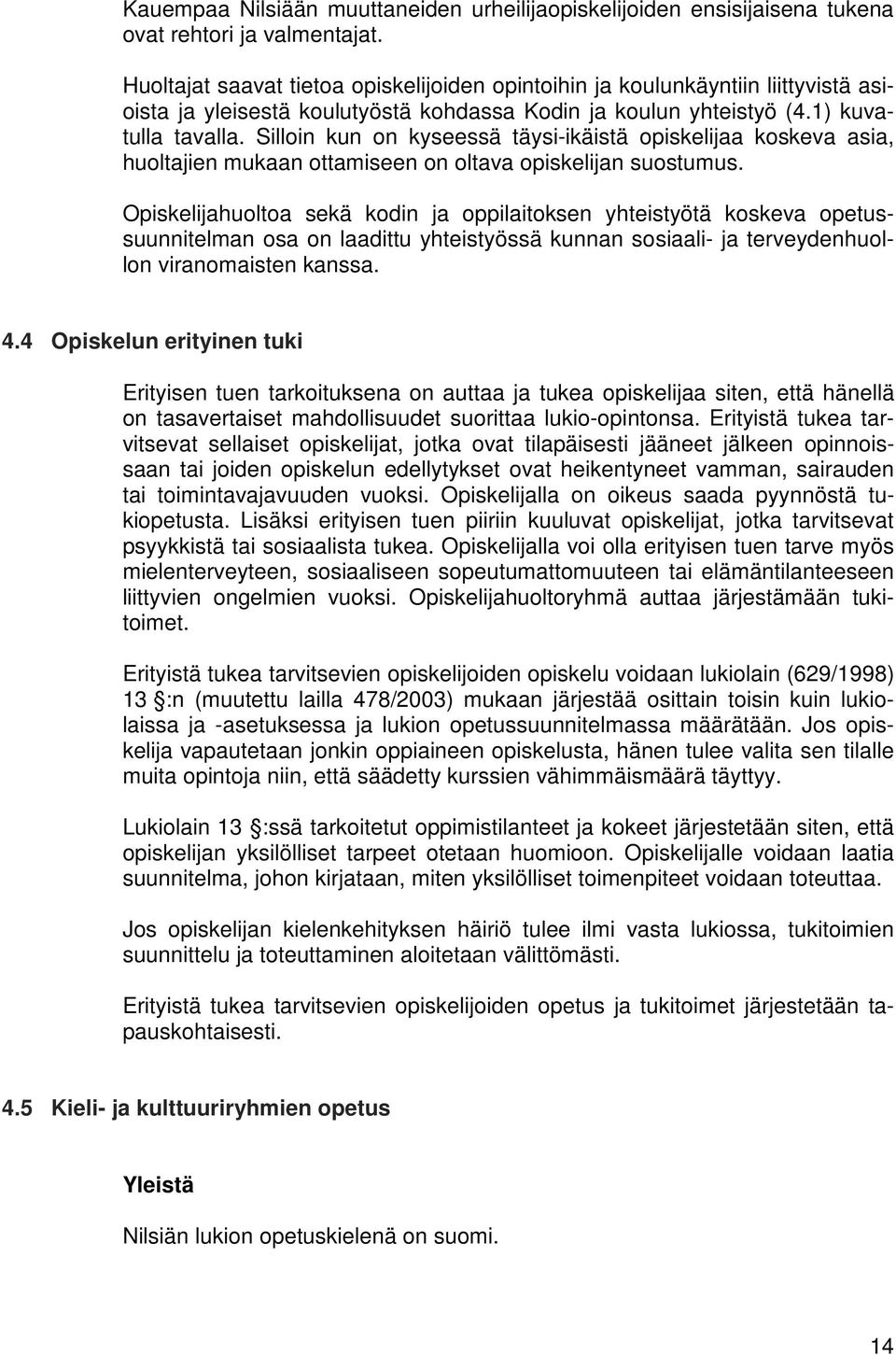 Kauempaa Nilsiään muuttaneiden urheilijaopiskelijoiden ensisijaisena tukena ovat rehtori ja valmentajat.

Huoltajat saavat tietoa opiskelijoiden opintoihin ja koulunkäyntiin liittyvistä asioista ja yleisestä koulutyöstä kohdassa Kodin ja koulun yhteistyö (4.1) kuvatulla tavalla. Silloin kun on kyseessä täysi-ikäistä opiskelijaa koskeva asia, huoltajien mukaan ottamiseen on oltava opiskelijan suostumus.

Opiskelijahuoltoa sekä kodin ja oppilaitoksen yhteistyötä koskeva opetussuunnitelman osa on laadittu yhteistyössä kunnan sosiaali- ja terveydenhuollon viranomaisten kanssa.

4.4 Opiskelun erityinen tuki

Erityisen tuen tarkoituksena on auttaa ja tukea opiskelijaa siten, että hänellä on tasavertaiset mahdollisuudet suorittaa lukio-opintonsa. Erityistä tukea tarvitsevat sellaiset opiskelijat, jotka ovat tilapäisesti jääneet jälkeen opinnoissaan tai joiden opiskelun edellytykset ovat heikentyneet vamman, sairauden tai toimintavajavuuden vuoksi. Opiskelijalla on oikeus saada pyynnöstä tukiopetusta. Lisäksi erityisen tuen piiriin kuuluvat opiskelijat, jotka tarvitsevat psyykkistä tai sosiaalista tukea. Opiskelijalla voi olla erityisen tuen tarve myös mielenterveyteen, sosiaaliseen sopeutumattomuuteen tai elämäntilanteeseen liittyvien ongelmien vuoksi. Opiskelijahuoltoryhmä auttaa järjestämään tukitoimet.

Erityistä tukea tarvitsevien opiskelijoiden opiskelu voidaan lukiolain (629/1998) 13 §:n (muutettu lailla 478/2003) mukaan järjestää osittain toisin kuin lukiolaissa ja -asetuksessa ja lukion opetussuunnitelmassa määrätään. Jos opiskelija vapautetaan jonkin oppiaineen opiskelusta, hänen tulee valita sen tilalle muita opintoja niin, että säädetty kurssien vähimmäismäärä täyttyy.

Lukiolain 13 §:ssä tarkoitetut oppimistilanteet ja kokeet järjestetään siten, että opiskelijan yksilölliset tarpeet otetaan huomioon. Opiskelijalle voidaan laatia suunnitelma, johon kirjataan, miten yksilölliset toimenpiteet voidaan toteuttaa.

Jos opiskelijan kielenkehityksen häiriö tulee ilmi vasta lukiossa, tukitoimien suunnittelu ja toteuttaminen aloitetaan välittömästi.

Erityistä tukea tarvitsevien opiskelijoiden opetus ja tukitoimet järjestetään tapauskohtaisesti.

4.5 Kieli- ja kulttuuriryhmien opetus

Yleistä

Nilsiän lukion opetuskielenä on suomi.

14